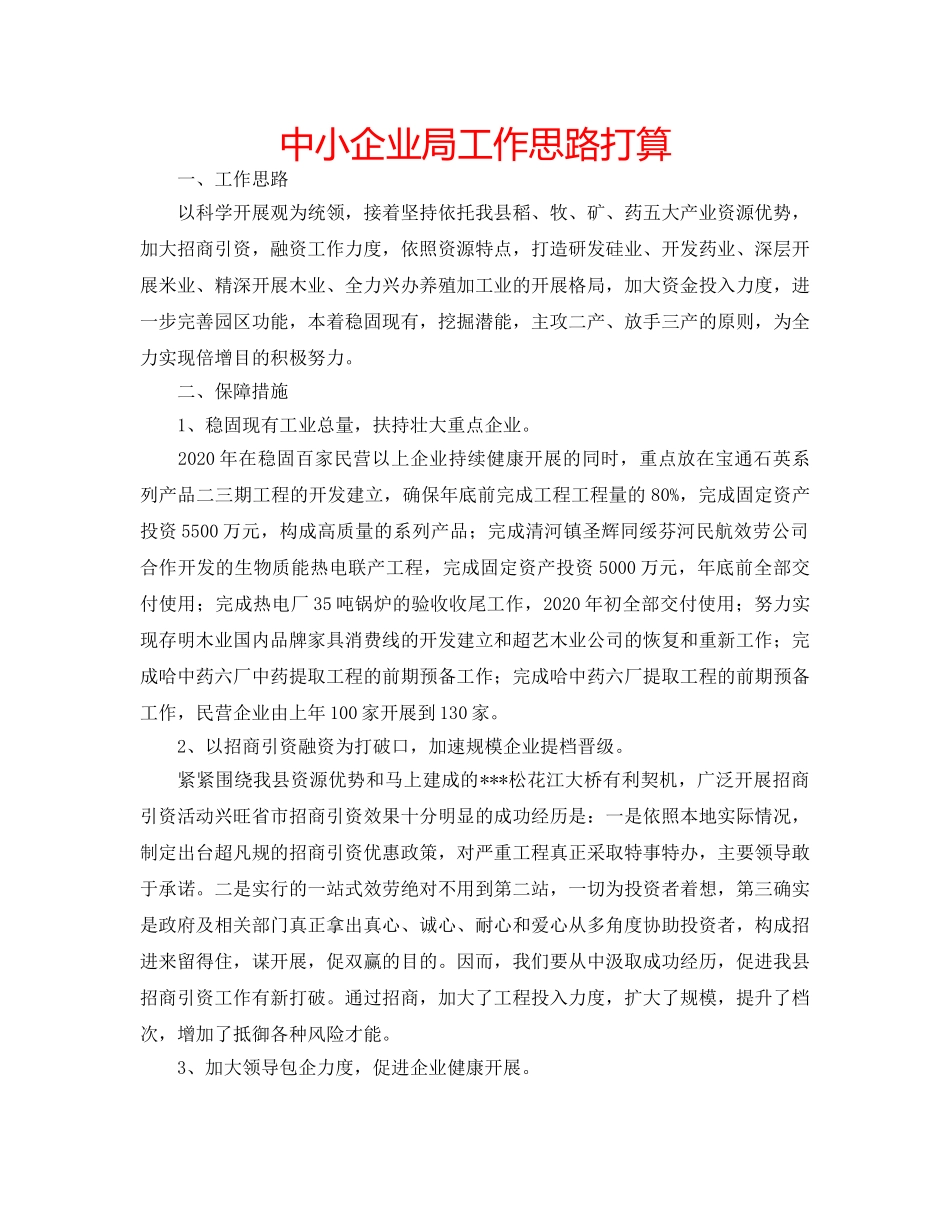 中小企业局工作思路打算

一、工作思路

以科学开展观为统领，接着坚持依托我县稻、牧、矿、药五大产业资源优势，加大招商引资，融资工作力度，依照资源特点，打造研发硅业、开发药业、深层开展米业、精深开展木业、全力兴办养殖加工业的开展格局，加大资金投入力度，进一步完善园区功能，本着稳固现有，挖掘潜能，主攻二产、放手三产的原则，为全力实现倍增目的积极努力。

二、保障措施

1、稳固现有工业总量，扶持壮大重点企业。

2020年在稳固百家民营以上企业持续健康开展的同时，重点放在宝通石英系列产品二三期工程的开发建立，确保年底前完成工程工程量的80%，完成固定资产投资5500万元，构成高质量的系列产品；完成清河镇圣辉同绥芬河民航效劳公司合作开发的生物质能热电联产工程，完成固定资产投资5000万元，年底前全部交付使用；完成热电厂35吨锅炉的验收收尾工作，2020年初全部交付使用；努力实现存明木业国内品牌家具消费线的开发建立和超艺木业公司的恢复和重新工作；完成哈中药六厂中药提取工程的前期预备工作；完成哈中药六厂提取工程的前期预备工作，民营企业由上年100家开展到130家。

2、以招商引资融资为打破口，加速规模企业提档晋级。

紧紧围绕我县资源优势和马上建成的***松花江大桥有利契机，广泛开展招商引资活动兴旺省市招商引资效果十分明显的成功经历是：一是依照本地实际情况，制定出台超凡规的招商引资优惠政策，对严重工程真正采取特事特办，主要领导敢于承诺。二是实行的一站式效劳绝对不用到第二站，一切为投资者着想，第三确实是政府及相关部门真正拿出真心、诚心、耐心和爱心从多角度协助投资者，构成招进来留得住，谋开展，促双赢的目的。因而，我们要从中汲取成功经历，促进我县招商引资工作有新打破。通过招商，加大了工程投入力度，扩大了规模，提升了档次，增加了抵御各种风险才能。

3、加大领导包企力度，促进企业健康开展。